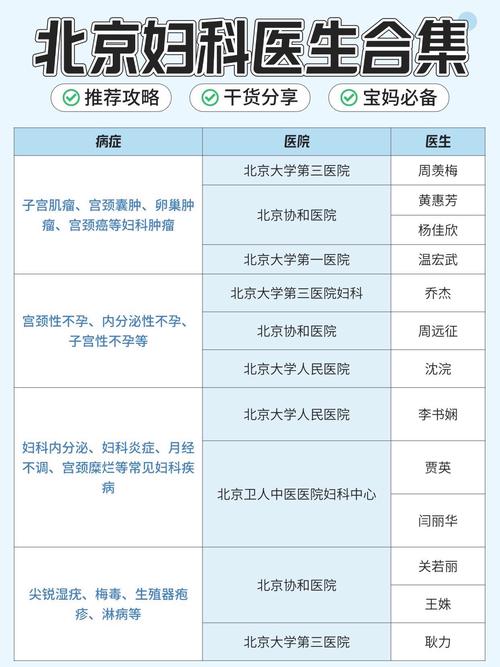 北京妇科医生合集

推荐攻略 干货分享 宝妈必备

| 病症 | 医院 | 医生 |
|---|---|---|
| 子宫肌瘤、宫颈囊肿、卵巢肿瘤、宫颈癌等妇科肿瘤 | 北京大学第三医院 | 周羡梅 |
| | 北京协和医院 | 黄惠芳 |
| | | 杨佳欣 |
| | 北京大学第一医院 | 温宏武 |
| 宫颈性不孕、内分泌性不孕、子宫性不孕等 | 北京大学第三医院妇科 | 乔杰 |
| | 北京协和医院 | 周远征 |
| | 北京大学人民医院 | 沈浣 |
| 妇科内分泌、妇科炎症、月经不调、宫颈糜烂等常见妇科疾病 | 北京大学人民医院 | 李书娴 |
| | 北京卫人中医医院妇科中心 | 贾英 |
| | | 闫丽华 |
| 尖锐湿疣、梅毒、生殖器疱疹、淋病等 | 北京协和医院 | 关若丽 |
| | | 王姝 |
| | 北京大学第三医院 | 耿力 |